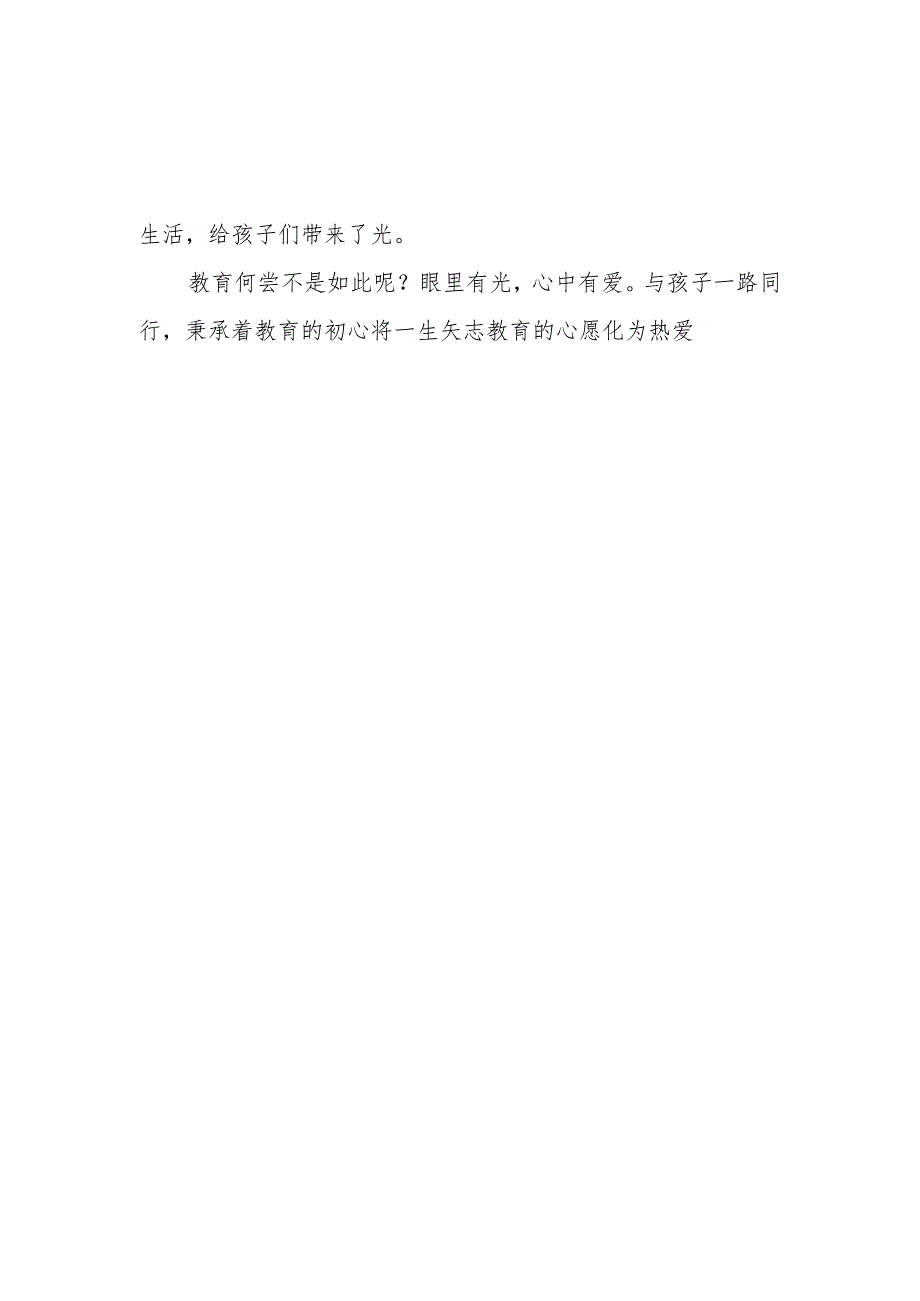 生活，给孩子们带来了光。

教育何尝不是如此呢？眼里有光，心中有爱。与孩子一路同行，秉承着教育的初心将一生矢志教育的心愿化为热爱